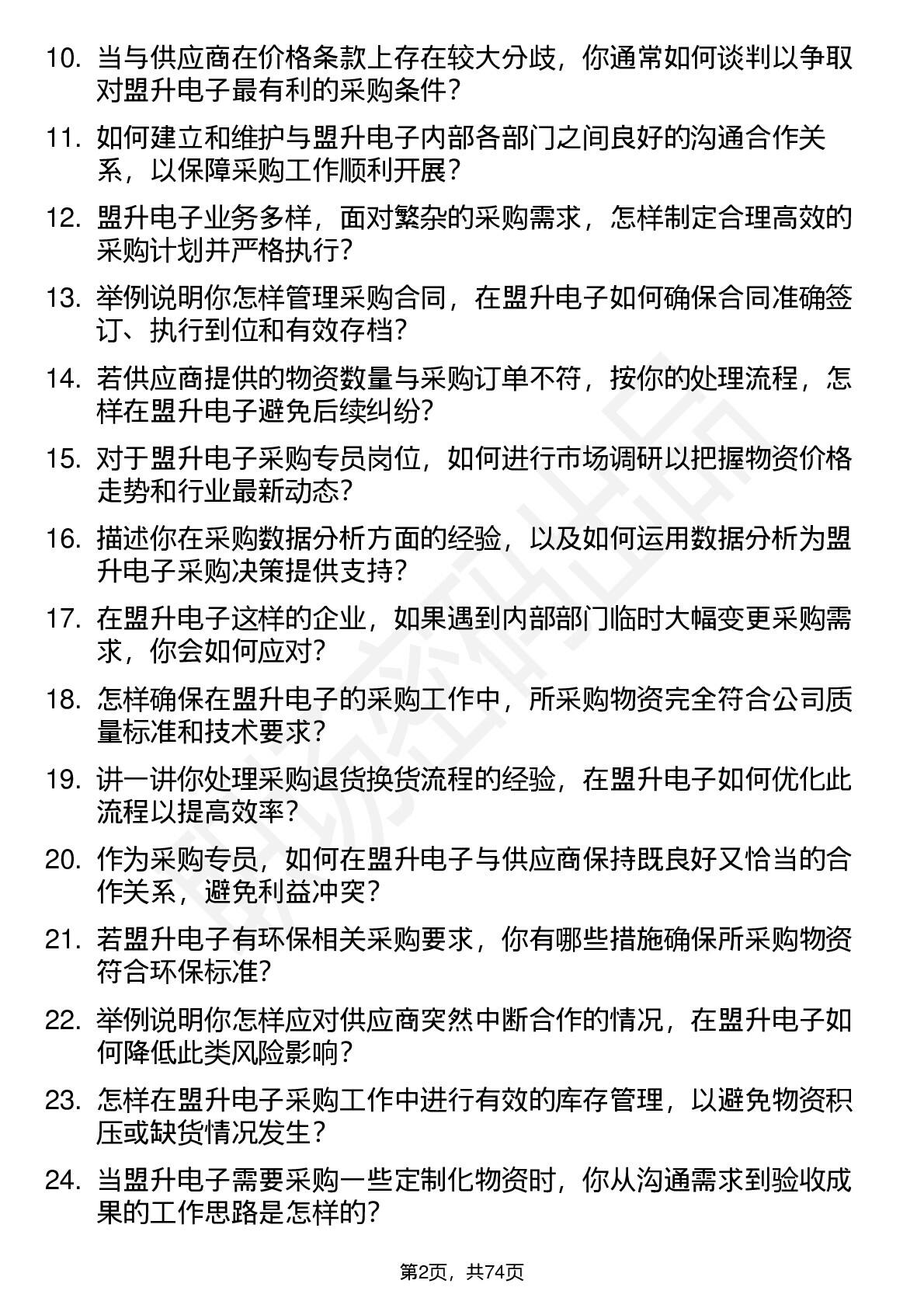 10. 当与供应商在价格条款上存在较大分歧，你通常如何谈判以争取对盟升电子最有利的采购条件？

11. 如何建立和维护与盟升电子内部各部门之间良好的沟通合作关系，以保障采购工作顺利开展？

12. 盟升电子业务多样，面对繁杂的采购需求，怎样制定合理高效的采购计划并严格执行？

13. 举例说明你怎样管理采购合同，在盟升电子如何确保合同准确签订、执行到位和有效存档？

14. 若供应商提供的物资数量与采购订单不符，按你的处理流程，怎样在盟升电子避免后续纠纷？

15. 对于盟升电子采购专员岗位，如何进行市场调研以把握物资价格走势和行业最新动态？

16. 描述你在采购数据分析方面的经验，以及如何运用数据分析为盟升电子采购决策提供支持？

17. 在盟升电子这样的企业，如果遇到内部部门临时大幅变更采购需求，你会如何应对？

18. 怎样确保在盟升电子的采购工作中，所采购物资完全符合公司质量标准和技术要求？

19. 讲一讲你处理采购退货换货流程的经验，在盟升电子如何优化此流程以提高效率？

20. 作为采购专员，如何在盟升电子与供应商保持既良好又恰当的合作关系，避免利益冲突？

21. 若盟升电子有环保相关采购要求，你有哪些措施确保所采购物资符合环保标准?

22. 举例说明你怎样应对供应商突然中断合作的情况，在盟升电子如何降低此类风险影响？

23. 怎样在盟升电子采购工作中进行有效的库存管理，以避免物资积压或缺货情况发生？

24. 当盟升电子需要采购一些定制化物资时，你从沟通需求到验收成果的工作思路是怎样的?

第2页，共74页